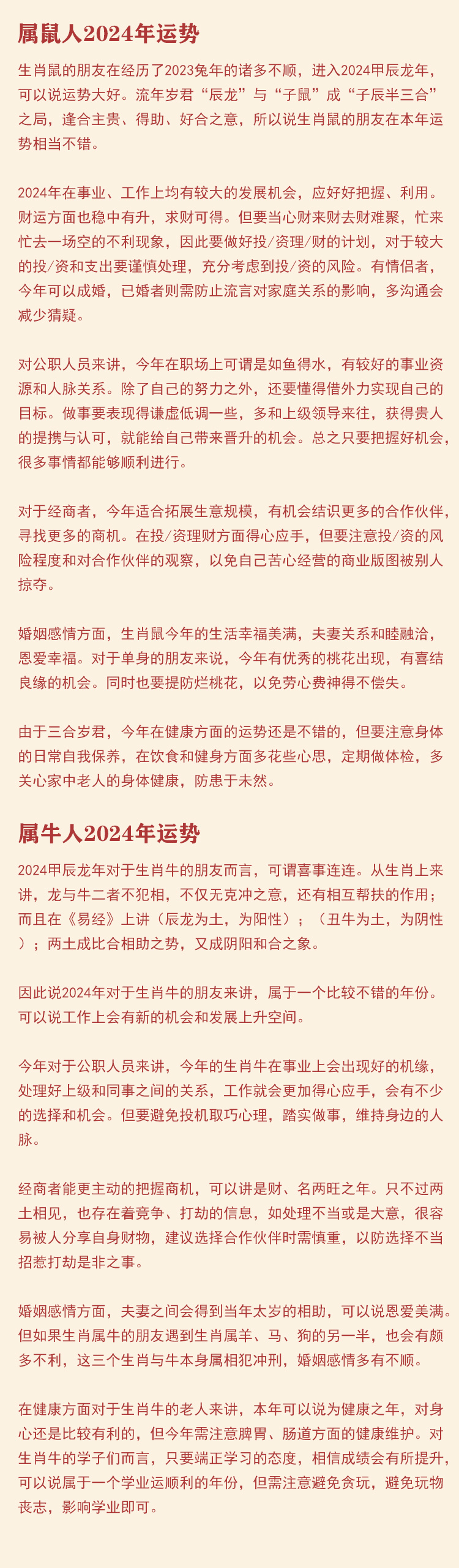 属鼠人2024年运势

生肖鼠的朋友在经历了2023兔年的诸多不顺，进入2024甲辰龙年，可以说运势大好。流年岁君“辰龙”与“子鼠”成“子辰半三合”之局，逢合主贵、得助、好合之意，所以说生肖鼠的朋友在本年运势相当不错。

2024年在事业、工作上均有较大的发展机会，应好好把握、利用。财运方面也稳中有升，求财可得。但要当心财来财去财难聚，忙来忙去一场空的不利现象，因此要做好投/资理/财的计划，对于较大的投/资和支出要谨慎处理，充分考虑到投/资的风险。有情侣者，今年可以成婚，已婚者则需防止流言对家庭关系的影响，多沟通会减少猜疑。

对公职人员来讲，今年在职场上可谓是如鱼得水，有较好的事业资源和人脉关系。除了自己的努力之外，还要懂得借外力实现自己的目标。做事要表现得谦虚低调一些，多和上级领导来往，获得贵人的提携与认可，就能给自己带来晋升的机会。总之只要把握好机会，很多事情都能够顺利进行。

对于经商者，今年适合拓展生意规模，有机会结识更多的合作伙伴，寻找更多的商机。在投/资理财方面得心应手，但要注意投/资的风险程度和对合作伙伴的观察，以免自己苦心经营的商业版图被别人掠夺。

婚姻感情方面，生肖鼠今年的生活幸福美满，夫妻关系和睦融洽，恩爱幸福。对于单身的朋友来说，今年有优秀的桃花出现，有喜结良缘的机会。同时也要提防烂桃花，以免劳心费神得不偿失。

由于三合岁君，今年在健康方面的运势还是不错的，但要注意身体的日常自我保养，在饮食和健身方面多花些心思，定期做体检，多关心家中老人的身体健康，防患于未然。

属牛人2024年运势

2024甲辰龙年对于生肖牛的朋友而言，可谓喜事连连。从生肖上来讲，龙与牛二者不犯相，不仅无克冲之意，还有相互帮扶的作用；而且在《易经》上讲（辰龙为土，为阳性）；（丑牛为土，为阴性）；两土成比合相助之势，又成阴阳和合之象。

因此说2024年对于生肖牛的朋友来讲，属于一个比较不错的年份。可以说工作上会有新的机会和发展上升空间。

今年对于公职人员来讲，今年的生肖牛在事业上会出现好的机缘，处理好上级和同事之间的关系，工作就会更加得心应手，会有不少的选择和机会。但要避免投机取巧心理，踏实做事，维持身边的人脉。

经商者能更主动的把握商机，可以讲是财、名两旺之年。只不过两土相见，也存在着竞争、打劫的信息，如处理不当或是大意，很容易被人分享自身财物，建议选择合作伙伴时需慎重，以防选择不当招惹打劫是非之事。

婚姻感情方面，夫妻之间会得到当年太岁的相助，可以说恩爱美满。但如果生肖属牛的朋友遇到生肖属羊、马、狗的另一半，也会有颇多不利，这三个生肖与牛本身属相犯冲刑，婚姻感情多有不顺。

在健康方面对于生肖牛的老人来讲，本年可以说为健康之年，对身心还是比较有利的，但今年需注意脾胃、肠道方面的健康维护。对生肖牛的学子们而言，只要端正学习的态度，相信成绩会有所提升，可以说属于一个学业运顺利的年份，但需注意避免贪玩，避免玩物丧志，影响学业即可。